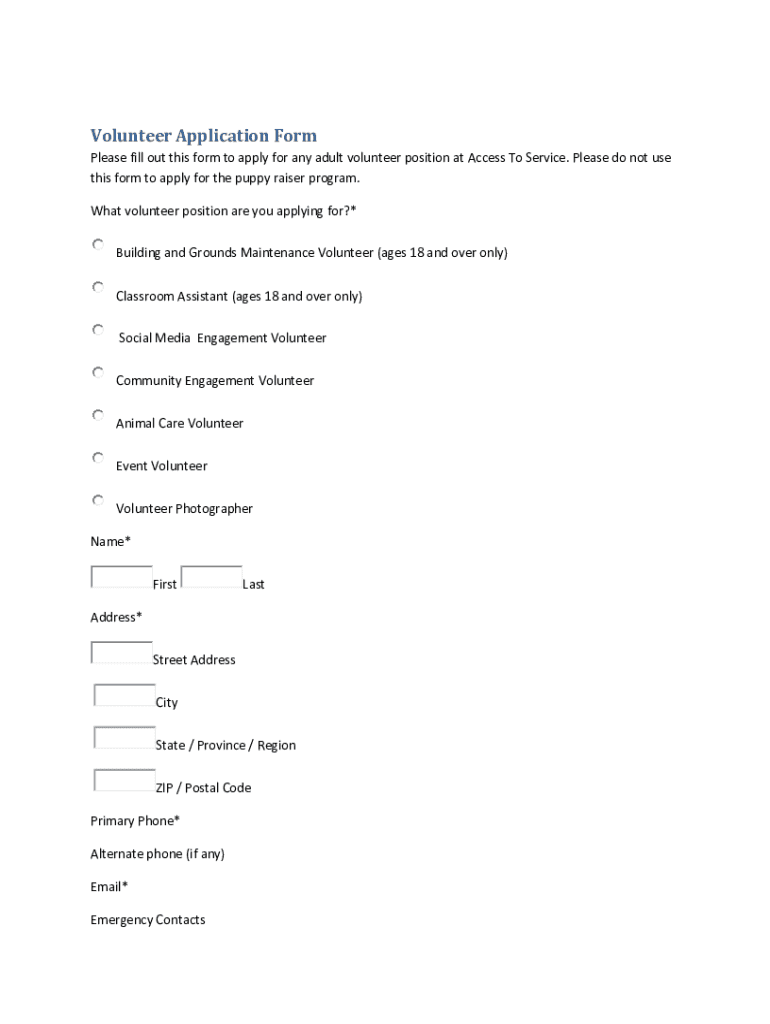 Volunteer Application Form

Please fill out this form to apply for any adult volunteer position at Access To Service. Please do not use this form to apply for the puppy raiser program.

What volunteer position are you applying for?*

Building and Grounds Maintenance Volunteer (ages 18 and over only)

Classroom Assistant (ages 18 and over only)

Social Media Engagement Volunteer

Community Engagement Volunteer

Animal Care Volunteer

Event Volunteer

Volunteer Photographer

Name*

First Last

Address*

Street Address

City

State / Province / Region

ZIP / Postal Code

Primary Phone*

Alternate phone (if any)

Email*

Emergency Contacts